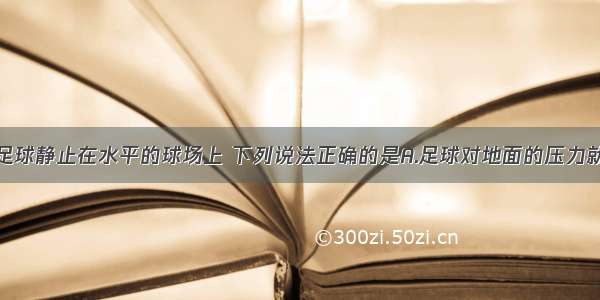 足球静止在水平的球场上 下列说法正确的是A.足球对地面的压力就

©300zi.50zi.cn